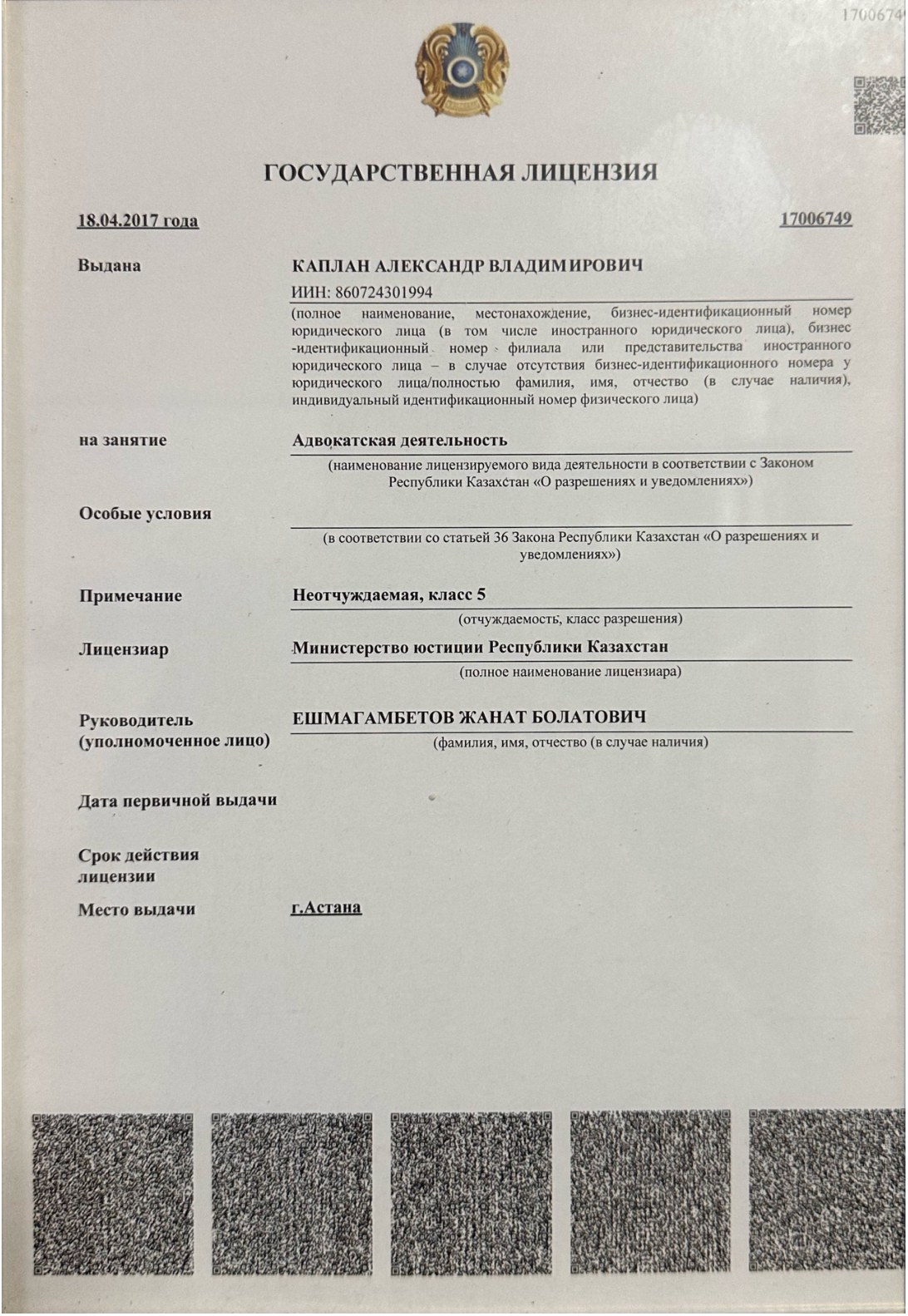 1700674

ГОСУДАРСТВЕННАЯ ЛИЦЕНЗИЯ

18.04.2017 года

17006749

Выдана

КАПЛАН АЛЕКСАНДР ВЛАДИМИРОВИЧ

ИИН: 860724301994

(полное наименование, местонахождение, бизнес-идентификационный номер юридического лица (в том числе иностранного юридического лица), бизнес-идентификационный номер филиала или представительства иностранного юридического лица – в случае отсутствия бизнес-идентификационного номера у юридического лица/полностью фамилия, имя, отчество (в случае наличия), индивидуальный идентификационный номер физического лица)

на занятие

Адвокатская деятельность

(наименование лицензируемого вида деятельности в соответствии с Законом Республики Казахстан «О разрешениях и уведомлениях»)

Особые условия

(в соответствии со статьей 36 Закона Республики Казахстан «О разрешениях и уведомлениях»)

Примечание

Неотчуждаемая, класс 5

(отчуждаемость, класс разрешения)

Лицензиар

Министерство юстиции Республики Казахстан

(полное наименование лицензиара)

Руководитель (уполномоченное лицо)

ЕШМАГАМБЕТОВ ЖАНАТ БОЛАТОВИЧ

(фамилия, имя, отчество (в случае наличия)

Дата первичной выдачи

Срок действия лицензии

Место выдачи

г.Астана